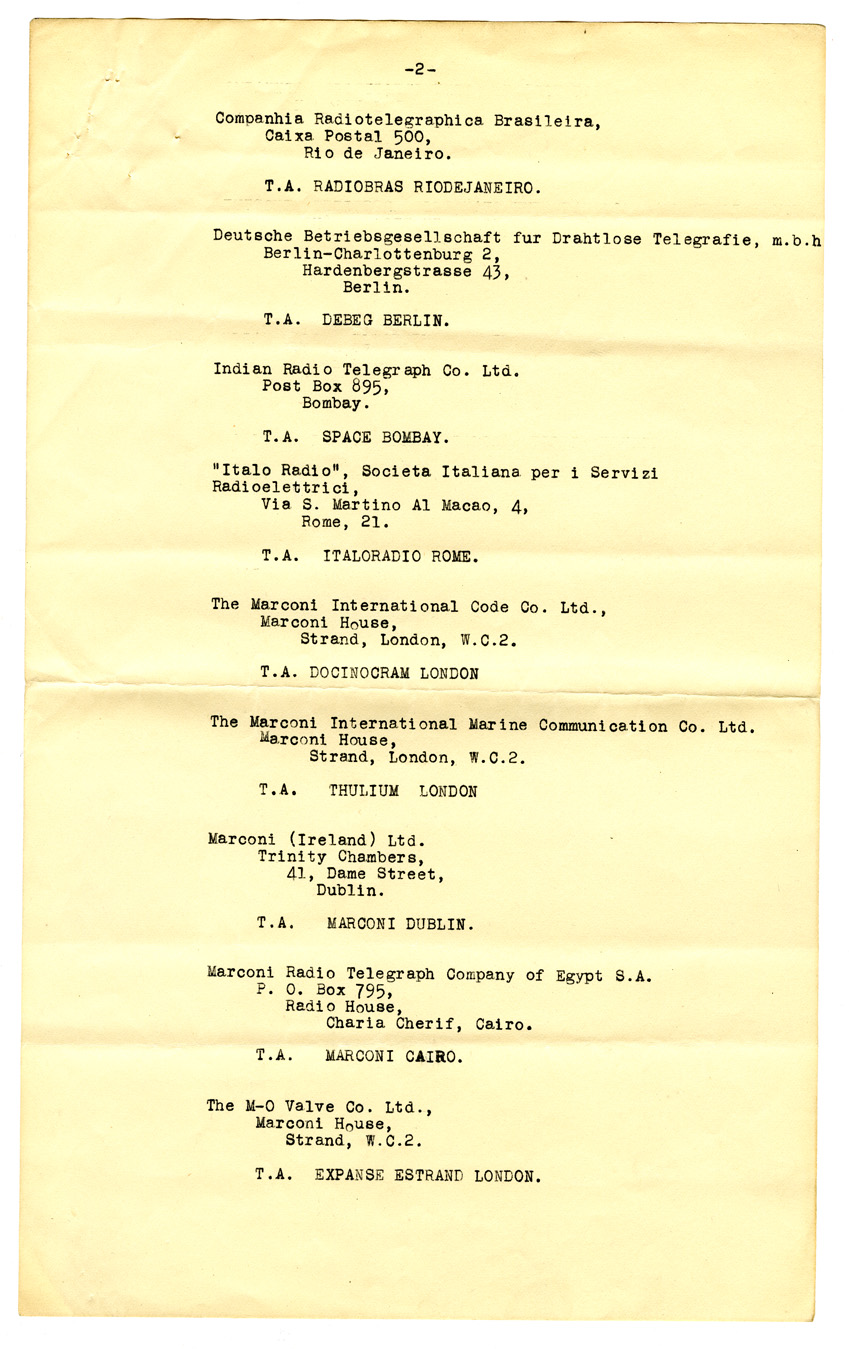 -2-

Companhia Radiotelegraphica Brasileira,
Caixa Postal 500,
Rio de Janeiro.

T.A. RADIOBRAS RIODEJANEIRO.

Deutsche Betriebsgesellschaft fur Drahtlose Telegrafie, m.b.h
Berlin-Charlottenburg 2,
Hardenbergstrasse 43,
Berlin.

T.A. DEBEG BERLIN.

Indian Radio Telegraph Co. Ltd.
Post Box 895,
Bombay.

T.A. SPACE BOMBAY.

"Italo Radio", Societa Italiana per i Servizi Radioelettrici,
Via S. Martino Al Macao, 4,
Rome, 21.

T.A. ITALORADIO ROME.

The Marconi International Code Co. Ltd.,
Marconi House,
Strand, London, W.C.2.

T.A. DOCINOCRAM LONDON

The Marconi International Marine Communication Co. Ltd.
Marconi House,
Strand, London, W.C.2.

T.A. THULIUM LONDON

Marconi (Ireland) Ltd.
Trinity Chambers,
41, Dame Street,
Dublin.

T.A. MARCONI DUBLIN.

Marconi Radio Telegraph Company of Egypt S.A.
P. O. Box 795,
Radio House,
Charia Cherif, Cairo.

T.A. MARCONI CAIRO.

The M-O Valve Co. Ltd.,
Marconi House,
Strand, W.C.2.

T.A. EXPANSE ESTRAND LONDON.